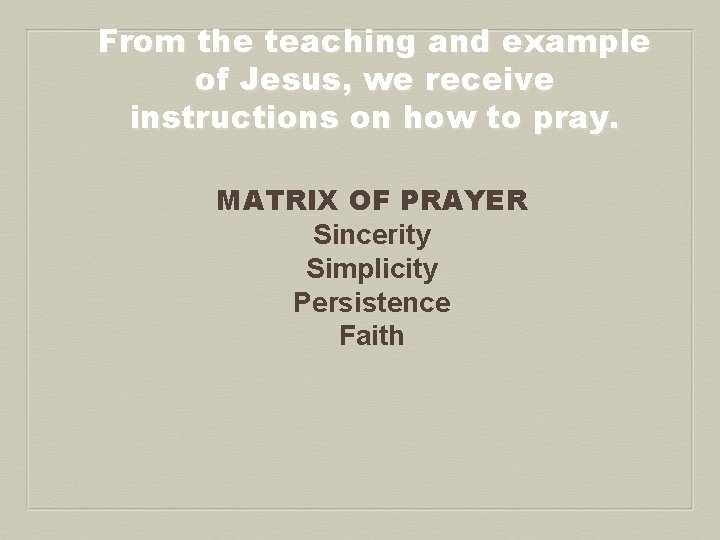 From the teaching and example of Jesus, we receive instructions on how to pray.

MATRIX OF PRAYER
Sincerity
Simplicity
Persistence
Faith